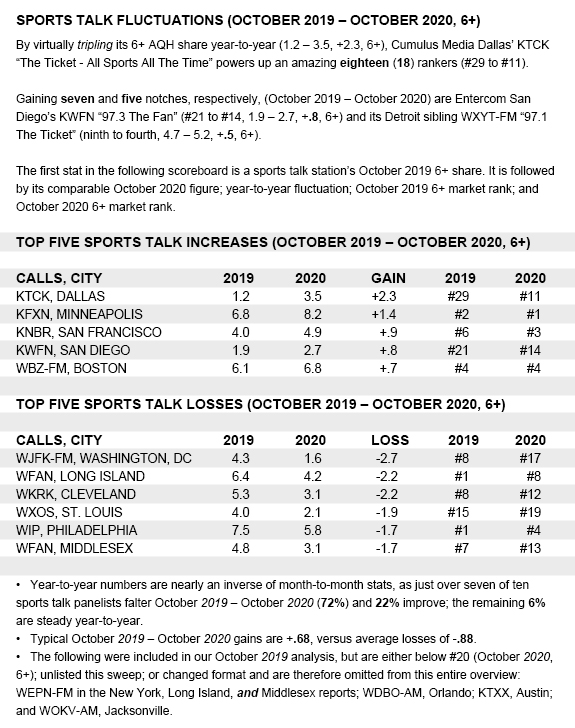 SPORTS TALK FLUCTUATIONS (OCTOBER 2019 – OCTOBER 2020, 6+)

By virtually tripling its 6+ AQH share year-to-year (1.2 – 3.5, +2.3, 6+), Cumulus Media Dallas' KTCK "The Ticket - All Sports All The Time" powers up an amazing eighteen (18) rankers (#29 to #11).

Gaining seven and five notches, respectively, (October 2019 – October 2020) are Entercom San Diego's KWFN "97.3 The Fan" (#21 to #14, 1.9 – 2.7, +.8, 6+) and its Detroit sibling WXYT-FM "97.1 The Ticket" (ninth to fourth, 4.7 – 5.2, +.5, 6+).

The first stat in the following scoreboard is a sports talk station's October 2019 6+ share. It is followed by its comparable October 2020 figure; year-to-year fluctuation; October 2019 6+ market rank; and October 2020 6+ market rank.

TOP FIVE SPORTS TALK INCREASES (OCTOBER 2019 – OCTOBER 2020, 6+)

| CALLS, CITY | 2019 | 2020 | GAIN | 2019 | 2020 |
|---|---|---|---|---|---|
| KTCK, DALLAS | 1.2 | 3.5 | +2.3 | #29 | #11 |
| KFXN, MINNEAPOLIS | 6.8 | 8.2 | +1.4 | #2 | #1 |
| KNBR, SAN FRANCISCO | 4.0 | 4.9 | +.9 | #6 | #3 |
| KWFN, SAN DIEGO | 1.9 | 2.7 | +.8 | #21 | #14 |
| WBZ-FM, BOSTON | 6.1 | 6.8 | +.7 | #4 | #4 |

TOP FIVE SPORTS TALK LOSSES (OCTOBER 2019 – OCTOBER 2020, 6+)

| CALLS, CITY | 2019 | 2020 | LOSS | 2019 | 2020 |
|---|---|---|---|---|---|
| WJFK-FM, WASHINGTON, DC | 4.3 | 1.6 | -2.7 | #8 | #17 |
| WFAN, LONG ISLAND | 6.4 | 4.2 | -2.2 | #1 | #8 |
| WKRK, CLEVELAND | 5.3 | 3.1 | -2.2 | #8 | #12 |
| WXOS, ST. LOUIS | 4.0 | 2.1 | -1.9 | #15 | #19 |
| WIP, PHILADELPHIA | 7.5 | 5.8 | -1.7 | #1 | #4 |
| WFAN, MIDDLESEX | 4.8 | 3.1 | -1.7 | #7 | #13 |

• Year-to-year numbers are nearly an inverse of month-to-month stats, as just over seven of ten sports talk panelists falter October 2019 – October 2020 (72%) and 22% improve; the remaining 6% are steady year-to-year.
• Typical October 2019 – October 2020 gains are +.68, versus average losses of -.88.
• The following were included in our October 2019 analysis, but are either below #20 (October 2020, 6+); unlisted this sweep; or changed format and are therefore omitted from this entire overview: WEPN-FM in the New York, Long Island, and Middlesex reports; WDBO-AM, Orlando; KTXX, Austin; and WOKV-AM, Jacksonville.